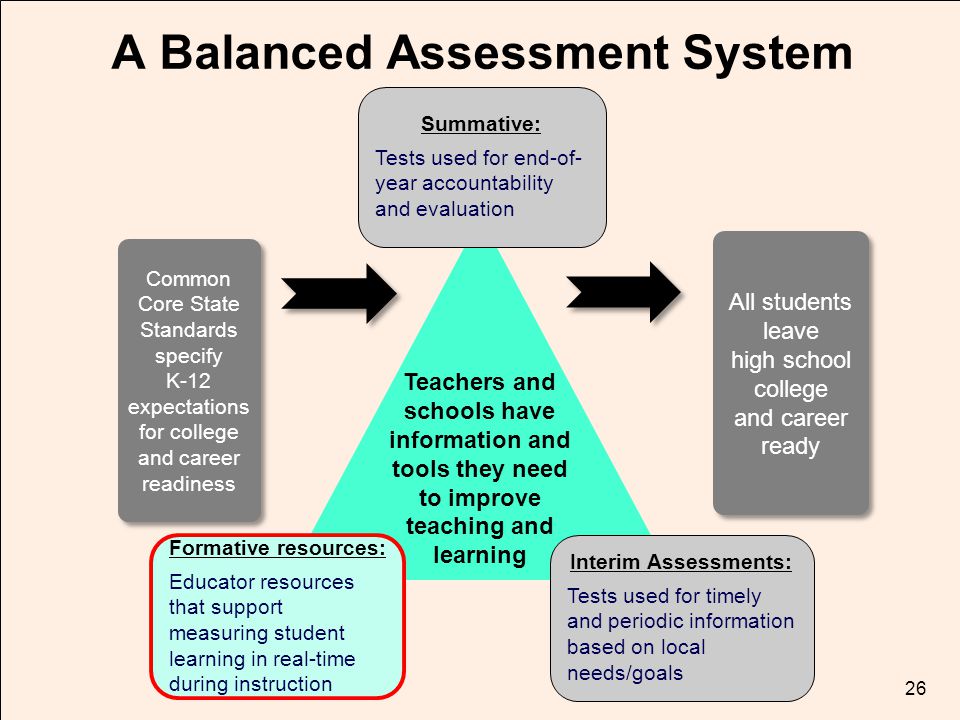 A Balanced Assessment System

Summative:

Tests used for end-of-year accountability and evaluation

Common Core State Standards specify K-12 expectations for college and career readiness

Teachers and schools have information and tools they need to improve teaching and learning

All students leave high school college and career ready

Formative resources:

Educator resources that support measuring student learning in real-time during instruction

Interim Assessments:

Tests used for timely and periodic information based on local needs/goals

26